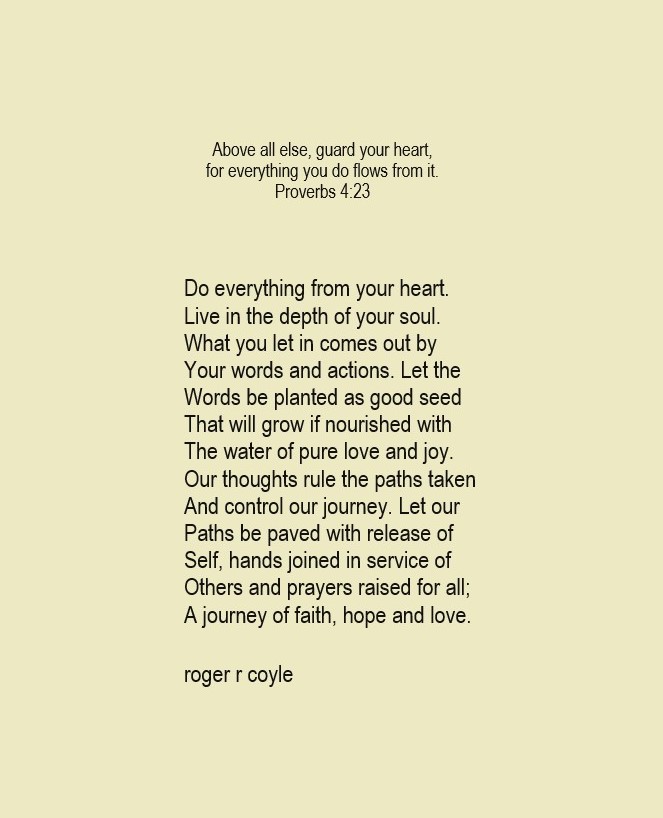 Above all else, guard your heart,
for everything you do flows from it.
Proverbs 4:23

Do everything from your heart.
Live in the depth of your soul.
What you let in comes out by
Your words and actions. Let the
Words be planted as good seed
That will grow if nourished with
The water of pure love and joy.
Our thoughts rule the paths taken
And control our journey. Let our
Paths be paved with release of
Self, hands joined in service of
Others and prayers raised for all;
A journey of faith, hope and love.

roger r coyle